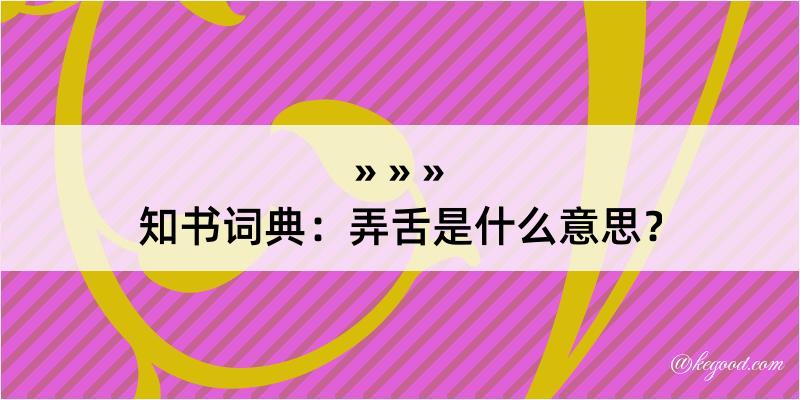 » » »
知书词典：弄舌是什么意思？

@kegood.com